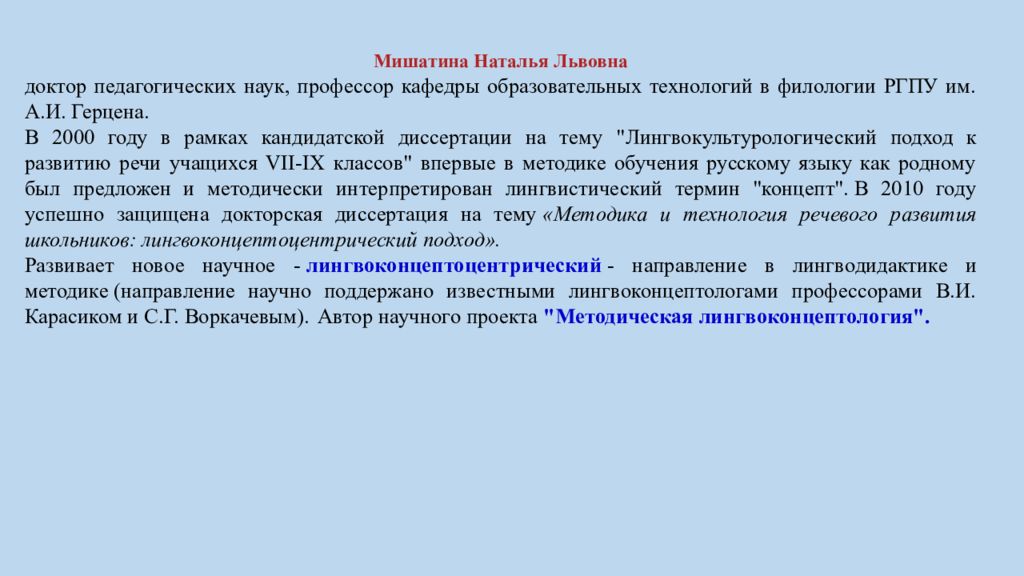 Мишатина Наталья Львовна

доктор педагогических наук, профессор кафедры образовательных технологий в филологии РГПУ им. А.И. Герцена.

В 2000 году в рамках кандидатской диссертации на тему "Лингвокультурологический подход к развитию речи учащихся VII-IX классов" впервые в методике обучения русскому языку как родному был предложен и методически интерпретирован лингвистический термин "концепт". В 2010 году успешно защищена докторская диссертация на тему «Методика и технология речевого развития школьников: лингвоконцептоцентрический подход».

Развивает новое научное - лингвоконцептоцентрический - направление в лингводидактике и методике (направление научно поддержано известными лингвоконцептологами профессорами В.И. Карасиком и С.Г. Воркачевым). Автор научного проекта "Методическая лингвоконцептология".